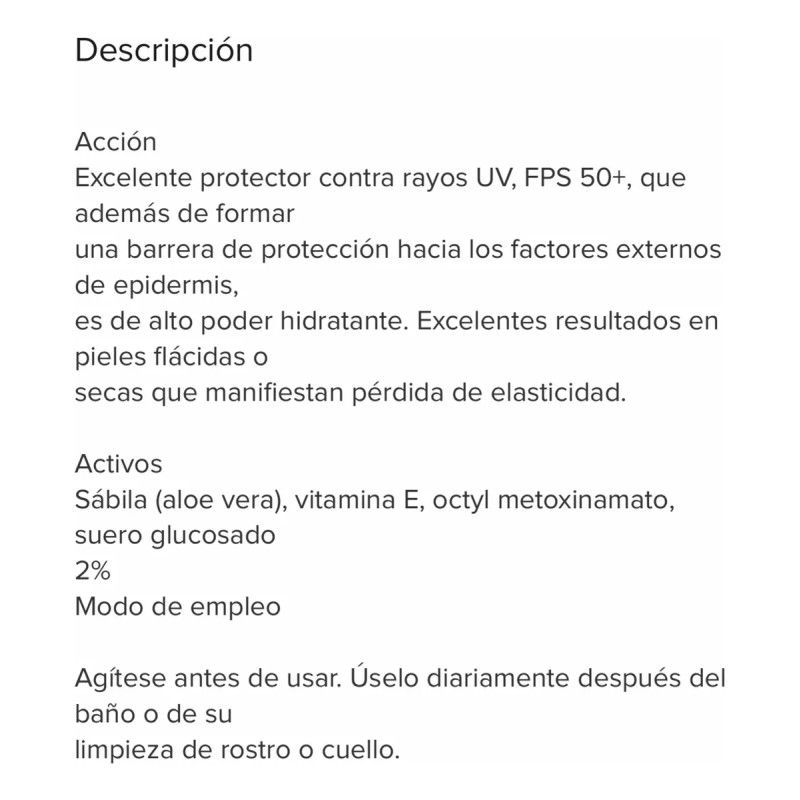 Descripción

Acción
Excelente protector contra rayos UV, FPS 50+, que además de formar
una barrera de protección hacia los factores externos de epidermis,
es de alto poder hidratante. Excelentes resultados en pieles flácidas o
secas que manifiestan pérdida de elasticidad.

Activos
Sábila (aloe vera), vitamina E, octyl metoxinamato, suero glucosado
2%
Modo de empleo

Agítese antes de usar. Úselo diariamente después del baño o de su
limpieza de rostro o cuello.